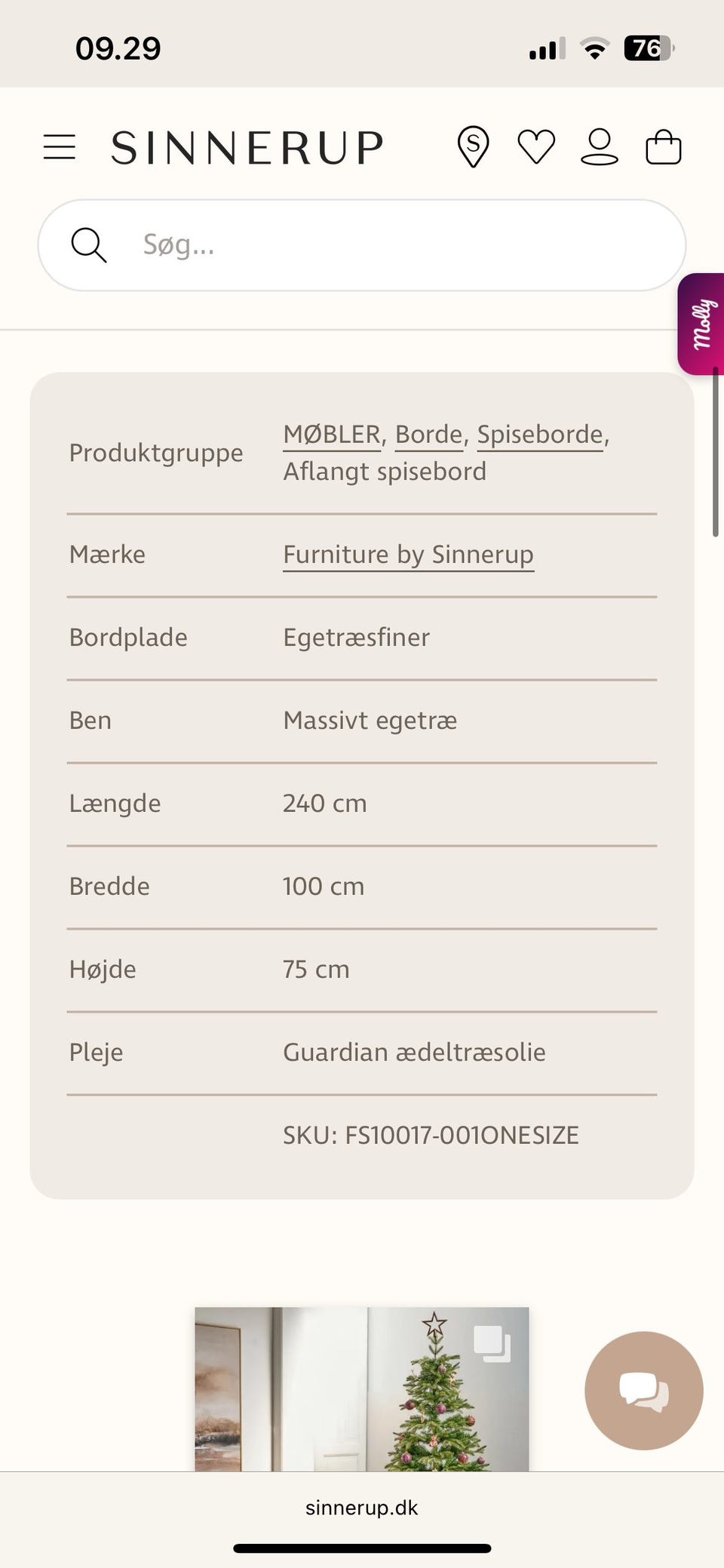 09.29 76

SINNERUP

Søg...

Molly

| Produktgruppe | MØBLER, Borde, Spiseborde, Aflangt spisebord |
|---|---|
| Mærke | Furniture by Sinnerup |
| Bordplade | Egetræsfiner |
| Ben | Massivt egetræ |
| Længde | 240 cm |
| Bredde | 100 cm |
| Højde | 75 cm |
| Pleje | Guardian ædeltræsolie |
| | SKU: FS10017-001ONESIZE |

sinnerup.dk